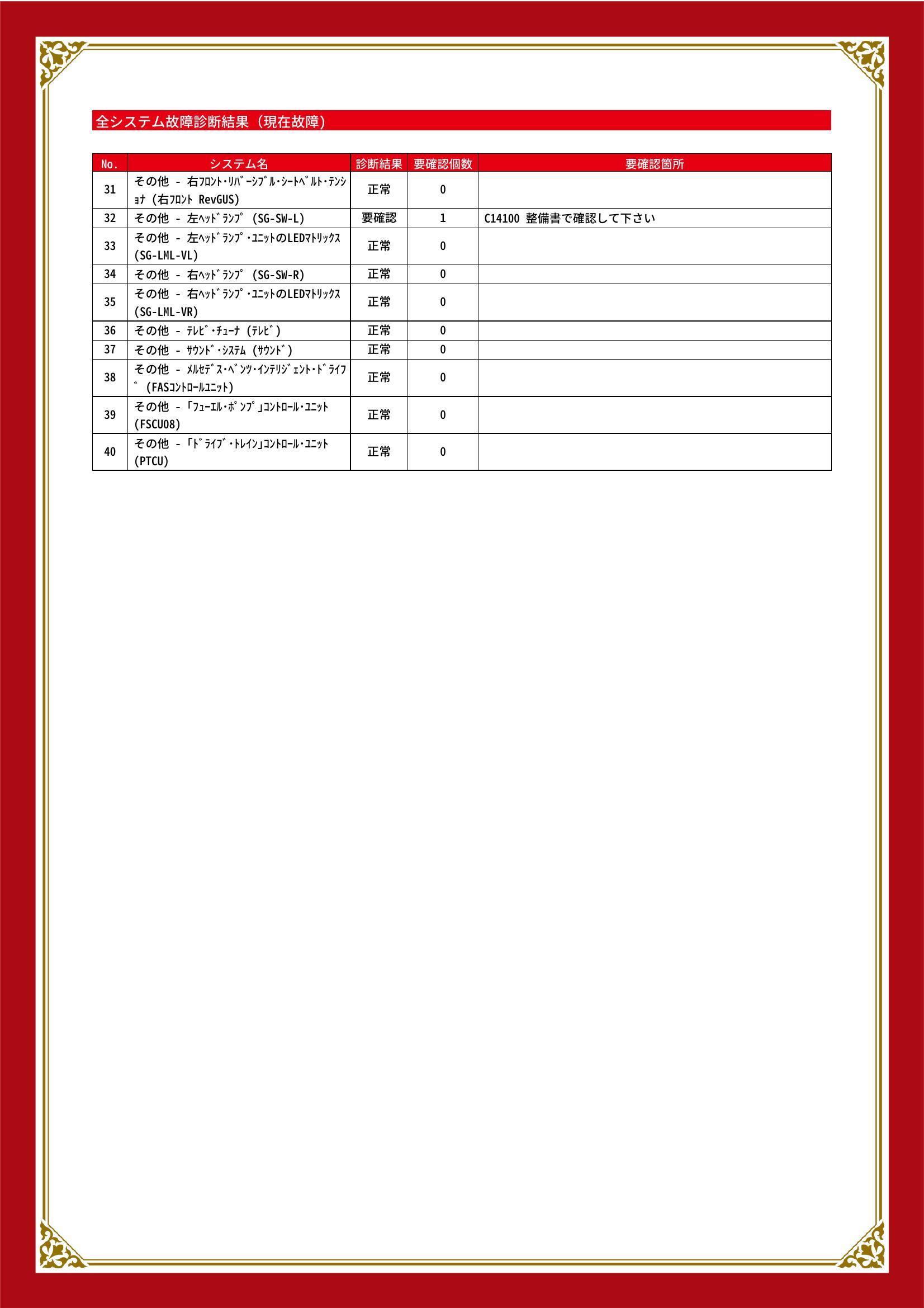 全システム故障診断結果（現在故障）

| No. | システム名 | 診断結果 | 要確認個数 | 要確認箇所 |
|---|---|---|---|---|
| 31 | その他 - 右ﾌﾛﾝﾄ･ﾘﾊﾞｰｼﾌﾞﾙ･ｼｰﾄﾍﾞﾙﾄ･ﾃﾝｼｮﾅ (右ﾌﾛﾝﾄ RevGUS) | 正常 | 0 | |
| 32 | その他 - 左ﾍｯﾄﾞﾗﾝﾌﾟ (SG-SW-L) | 要確認 | 1 | C14100 整備書で確認して下さい |
| 33 | その他 - 左ﾍｯﾄﾞﾗﾝﾌﾟ･ﾕﾆｯﾄのLEDﾏﾄﾘｯｸｽ (SG-LML-VL) | 正常 | 0 | |
| 34 | その他 - 右ﾍｯﾄﾞﾗﾝﾌﾟ (SG-SW-R) | 正常 | 0 | |
| 35 | その他 - 右ﾍｯﾄﾞﾗﾝﾌﾟ･ﾕﾆｯﾄのLEDﾏﾄﾘｯｸｽ (SG-LML-VR) | 正常 | 0 | |
| 36 | その他 - ﾃﾚﾋﾞ･ﾁｭｰﾅ (ﾃﾚﾋﾞ) | 正常 | 0 | |
| 37 | その他 - ｻｳﾝﾄﾞ･ｼｽﾃﾑ (ｻｳﾝﾄﾞ) | 正常 | 0 | |
| 38 | その他 - ﾒﾙｾﾃﾞｽ･ﾍﾞﾝﾂ･ｲﾝﾃﾘｼﾞｪﾝﾄ･ﾄﾞﾗｲﾌﾞ (FASｺﾝﾄﾛｰﾙﾕﾆｯﾄ) | 正常 | 0 | |
| 39 | その他 - ｢ﾌｭｰｴﾙ･ﾎﾟﾝﾌﾟ｣ｺﾝﾄﾛｰﾙ･ﾕﾆｯﾄ (FSCU08) | 正常 | 0 | |
| 40 | その他 - ｢ﾄﾞﾗｲﾌﾞ･ﾄﾚｲﾝ｣ｺﾝﾄﾛｰﾙ･ﾕﾆｯﾄ (PTCU) | 正常 | 0 | |